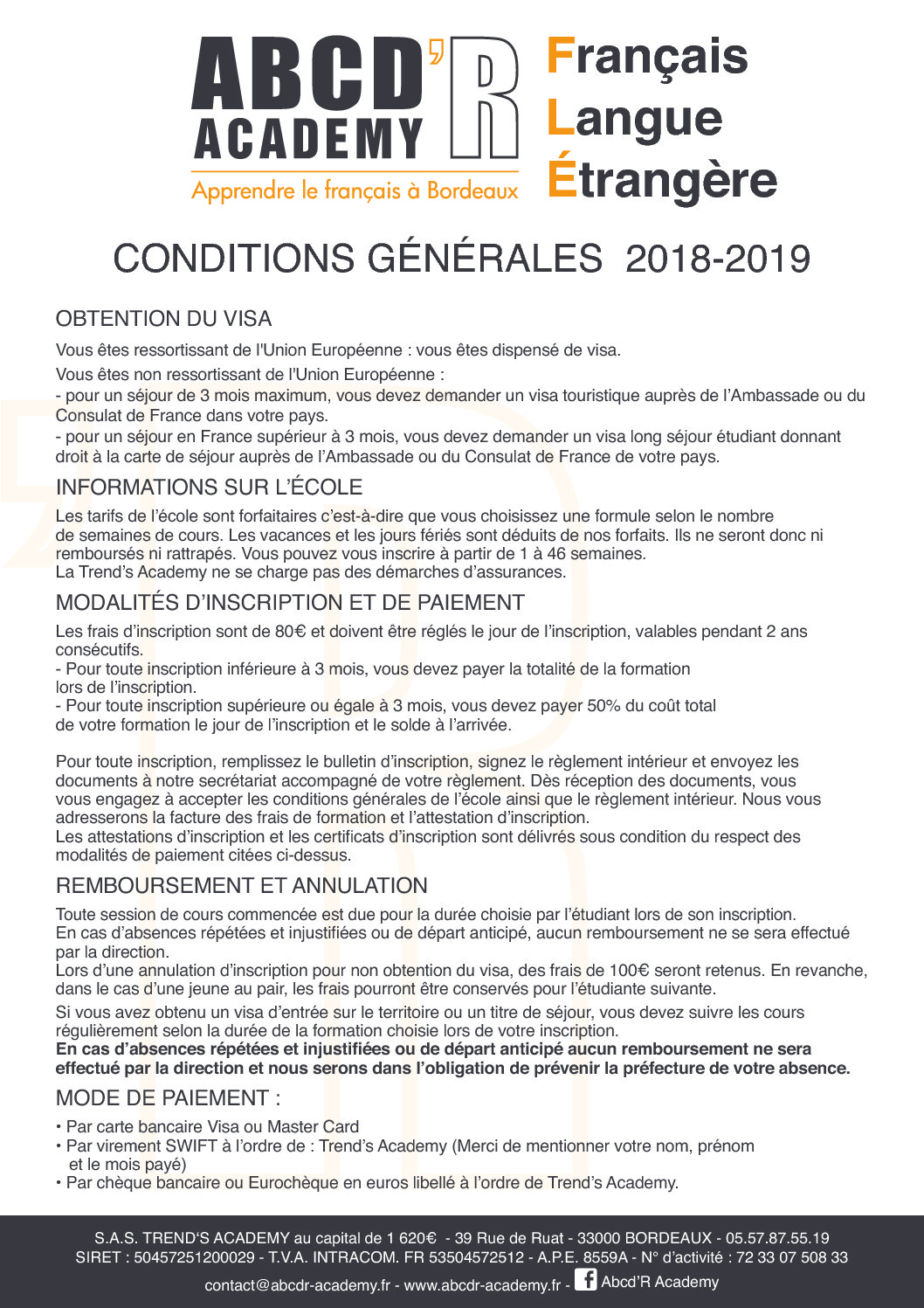 ABCD'R ACADEMY
Apprendre le français à Bordeaux

Français
Langue
Étrangère

CONDITIONS GÉNÉRALES 2018-2019

OBTENTION DU VISA

Vous êtes ressortissant de l'Union Européenne : vous êtes dispensé de visa.

Vous êtes non ressortissant de l'Union Européenne :
- pour un séjour de 3 mois maximum, vous devez demander un visa touristique auprès de l'Ambassade ou du Consulat de France dans votre pays.
- pour un séjour en France supérieur à 3 mois, vous devez demander un visa long séjour étudiant donnant droit à la carte de séjour auprès de l'Ambassade ou du Consulat de France de votre pays.

INFORMATIONS SUR L'ÉCOLE

Les tarifs de l'école sont forfaitaires c'est-à-dire que vous choisissez une formule selon le nombre de semaines de cours. Les vacances et les jours fériés sont déduits de nos forfaits. Ils ne seront donc ni remboursés ni rattrapés. Vous pouvez vous inscrire à partir de 1 à 46 semaines.
La Trend's Academy ne se charge pas des démarches d'assurances.

MODALITÉS D'INSCRIPTION ET DE PAIEMENT

Les frais d'inscription sont de 80€ et doivent être réglés le jour de l'inscription, valables pendant 2 ans consécutifs.
- Pour toute inscription inférieure à 3 mois, vous devez payer la totalité de la formation lors de l'inscription.
- Pour toute inscription supérieure ou égale à 3 mois, vous devez payer 50% du coût total de votre formation le jour de l'inscription et le solde à l'arrivée.

Pour toute inscription, remplissez le bulletin d'inscription, signez le règlement intérieur et envoyez les documents à notre secrétariat accompagné de votre règlement. Dès réception des documents, vous vous engagez à accepter les conditions générales de l'école ainsi que le règlement intérieur. Nous vous adresserons la facture des frais de formation et l'attestation d'inscription.
Les attestations d'inscription et les certificats d'inscription sont délivrés sous condition du respect des modalités de paiement citées ci-dessus.

REMBOURSEMENT ET ANNULATION

Toute session de cours commencée est due pour la durée choisie par l'étudiant lors de son inscription.
En cas d'absences répétées et injustifiées ou de départ anticipé, aucun remboursement ne se sera effectué par la direction.
Lors d'une annulation d'inscription pour non obtention du visa, des frais de 100€ seront retenus. En revanche, dans le cas d'une jeune au pair, les frais pourront être conservés pour l'étudiante suivante.

Si vous avez obtenu un visa d'entrée sur le territoire ou un titre de séjour, vous devez suivre les cours régulièrement selon la durée de la formation choisie lors de votre inscription.
En cas d'absences répétées et injustifiées ou de départ anticipé aucun remboursement ne sera effectué par la direction et nous serons dans l'obligation de prévenir la préfecture de votre absence.

MODE DE PAIEMENT :

• Par carte bancaire Visa ou Master Card
• Par virement SWIFT à l'ordre de : Trend's Academy (Merci de mentionner votre nom, prénom et le mois payé)
• Par chèque bancaire ou Eurochèque en euros libellé à l'ordre de Trend's Academy.

S.A.S. TREND'S ACADEMY au capital de 1 620€ - 39 Rue de Ruat - 33000 BORDEAUX - 05.57.87.55.19
SIRET : 50457251200029 - T.V.A. INTRACOM. FR 53504572512 - A.P.E. 8559A - N° d'activité : 72 33 07 508 33
contact@abcdr-academy.fr - www.abcdr-academy.fr - Abcd'R Academy